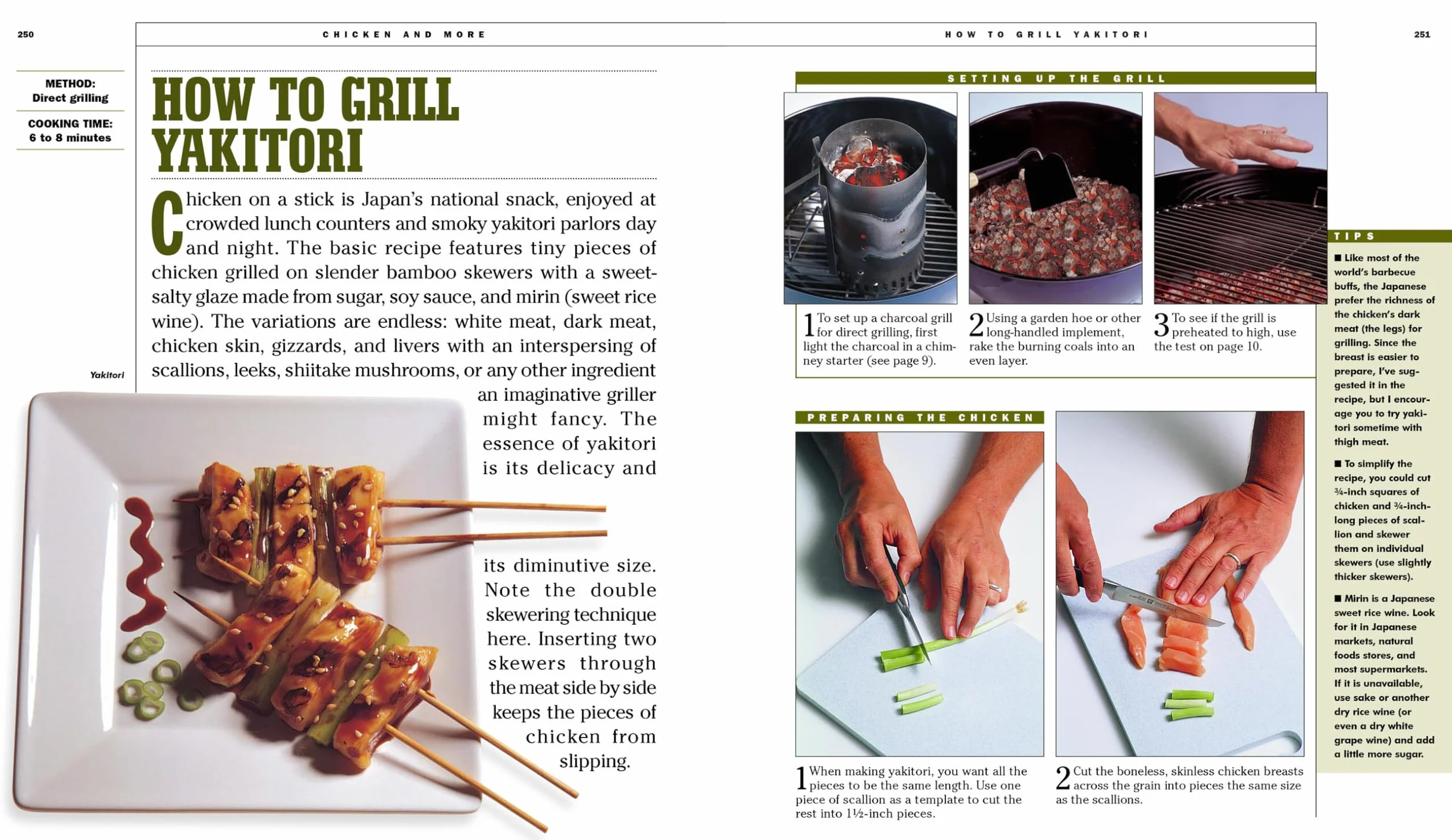 250

CHICKEN AND MORE

METHOD:
Direct grilling

COOKING TIME:
6 to 8 minutes

HOW TO GRILL YAKITORI

Chicken on a stick is Japan's national snack, enjoyed at crowded lunch counters and smoky yakitori parlors day and night. The basic recipe features tiny pieces of chicken grilled on slender bamboo skewers with a sweet-salty glaze made from sugar, soy sauce, and mirin (sweet rice wine). The variations are endless: white meat, dark meat, chicken skin, gizzards, and livers with an interspersing of scallions, leeks, shiitake mushrooms, or any other ingredient an imaginative griller might fancy. The essence of yakitori is its delicacy and its diminutive size. Note the double skewering technique here. Inserting two skewers through the meat side by side keeps the pieces of chicken from slipping.

Yakitori

HOW TO GRILL YAKITORI

251

SETTING UP THE GRILL

1 To set up a charcoal grill for direct grilling, first light the charcoal in a chimney starter (see page 9).

2 Using a garden hoe or other long-handled implement, rake the burning coals into an even layer.

3 To see if the grill is preheated to high, use the test on page 10.

PREPARING THE CHICKEN

1 When making yakitori, you want all the pieces to be the same length. Use one piece of scallion as a template to cut the rest into 1½-inch pieces.

2 Cut the boneless, skinless chicken breasts across the grain into pieces the same size as the scallions.

TIPS

■ Like most of the world's barbecue buffs, the Japanese prefer the richness of the chicken's dark meat (the legs) for grilling. Since the breast is easier to prepare, I've suggested it in the recipe, but I encourage you to try yakitori sometime with thigh meat.

■ To simplify the recipe, you could cut ¾-inch squares of chicken and ¾-inch-long pieces of scallion and skewer them on individual skewers (use slightly thicker skewers).

■ Mirin is a Japanese sweet rice wine. Look for it in Japanese markets, natural foods stores, and most supermarkets. If it is unavailable, use sake or another dry rice wine (or even a dry white grape wine) and add a little more sugar.